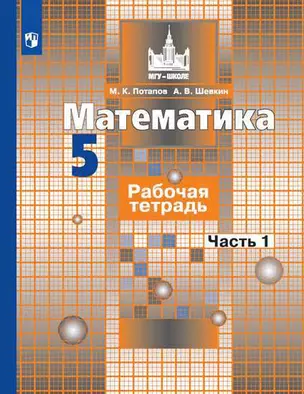 МГУ – ШКОЛЕ

М. К. Потапов А. В. Шевкин

Математика

5

Рабочая тетрадь

Часть 1